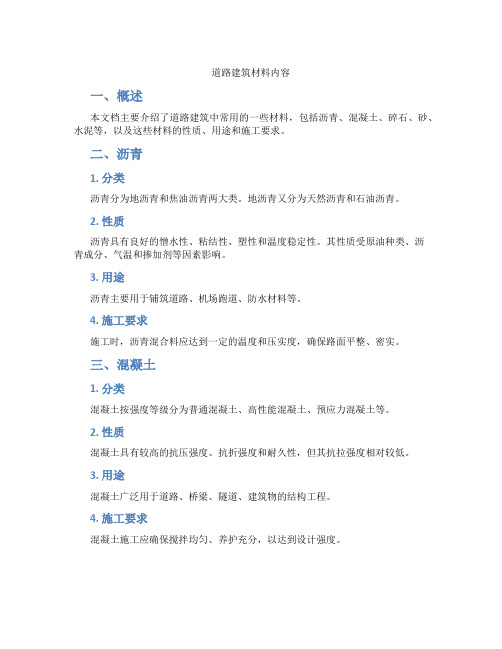 道路建筑材料内容

一、概述

本文档主要介绍了道路建筑中常用的一些材料，包括沥青、混凝土、碎石、砂、水泥等，以及这些材料的性质、用途和施工要求。

二、沥青

1. 分类

沥青分为地沥青和焦油沥青两大类。地沥青又分为天然沥青和石油沥青。

2. 性质

沥青具有良好的憎水性、粘结性、塑性和温度稳定性。其性质受原油种类、沥青成分、气温和掺加剂等因素影响。

3. 用途

沥青主要用于铺筑道路、机场跑道、防水材料等。

4. 施工要求

施工时，沥青混合料应达到一定的温度和压实度，确保路面平整、密实。

三、混凝土

1. 分类

混凝土按强度等级分为普通混凝土、高性能混凝土、预应力混凝土等。

2. 性质

混凝土具有较高的抗压强度、抗折强度和耐久性，但其抗拉强度相对较低。

3. 用途

混凝土广泛用于道路、桥梁、隧道、建筑物的结构工程。

4. 施工要求

混凝土施工应确保搅拌均匀、养护充分，以达到设计强度。